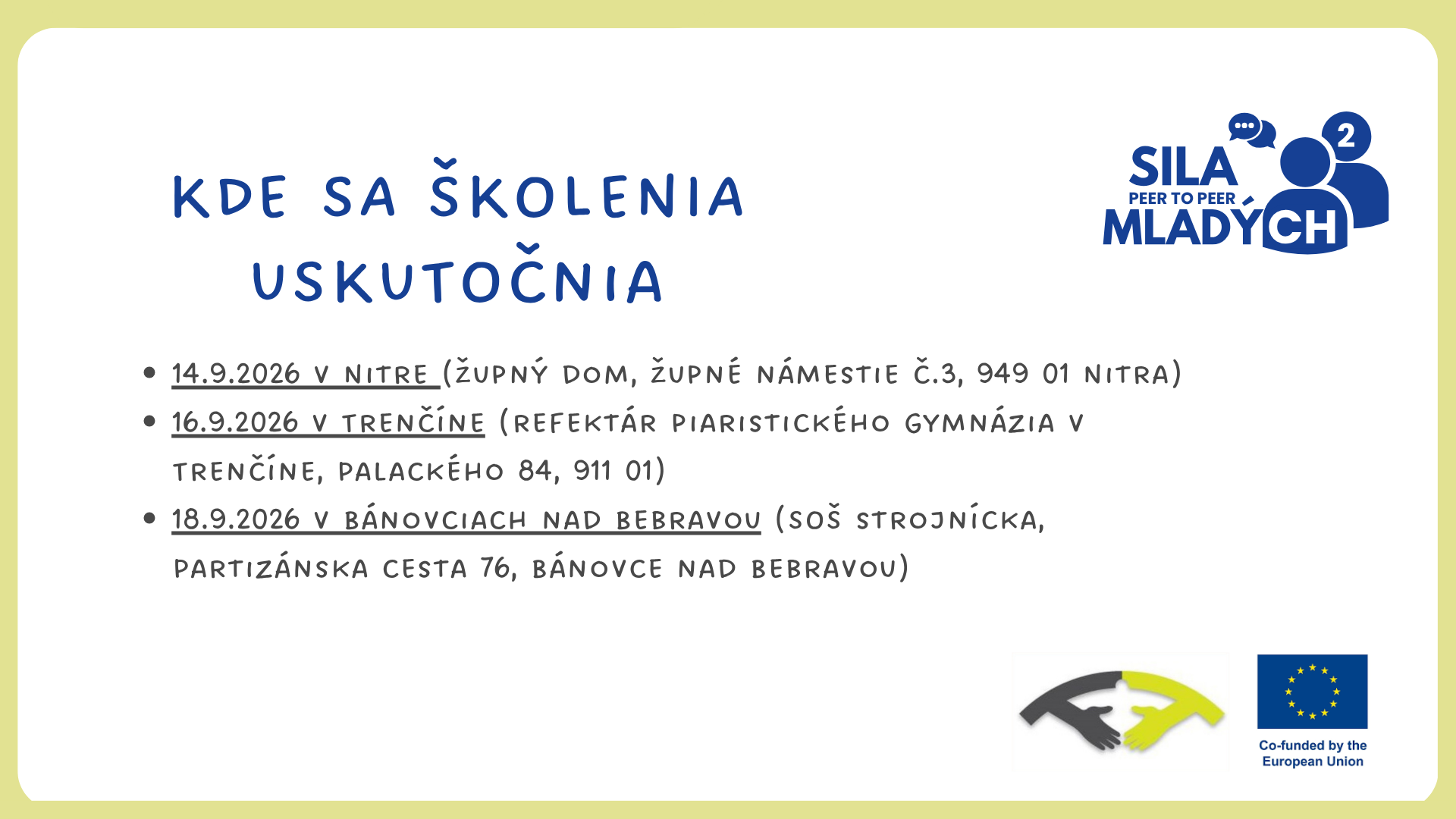 KDE SA ŠKOLENIA USKUTOČNIA

SILA
PEER TO PEER
MLADÝCH
2

• 14.9.2026 V NITRE (ŽUPNÝ DOM, ŽUPNÉ NÁMESTIE Č.3, 949 01 NITRA)
• 16.9.2026 V TRENČÍNE (REFEKTÁR PIARISTICKÉHO GYMNÁZIA V TRENČÍNE, PALACKÉHO 84, 911 01)
• 18.9.2026 V BÁNOVCIACH NAD BEBRAVOU (SOŠ STROJNÍCKA, PARTIZÁNSKA CESTA 76, BÁNOVCE NAD BEBRAVOU)

Co-funded by the European Union